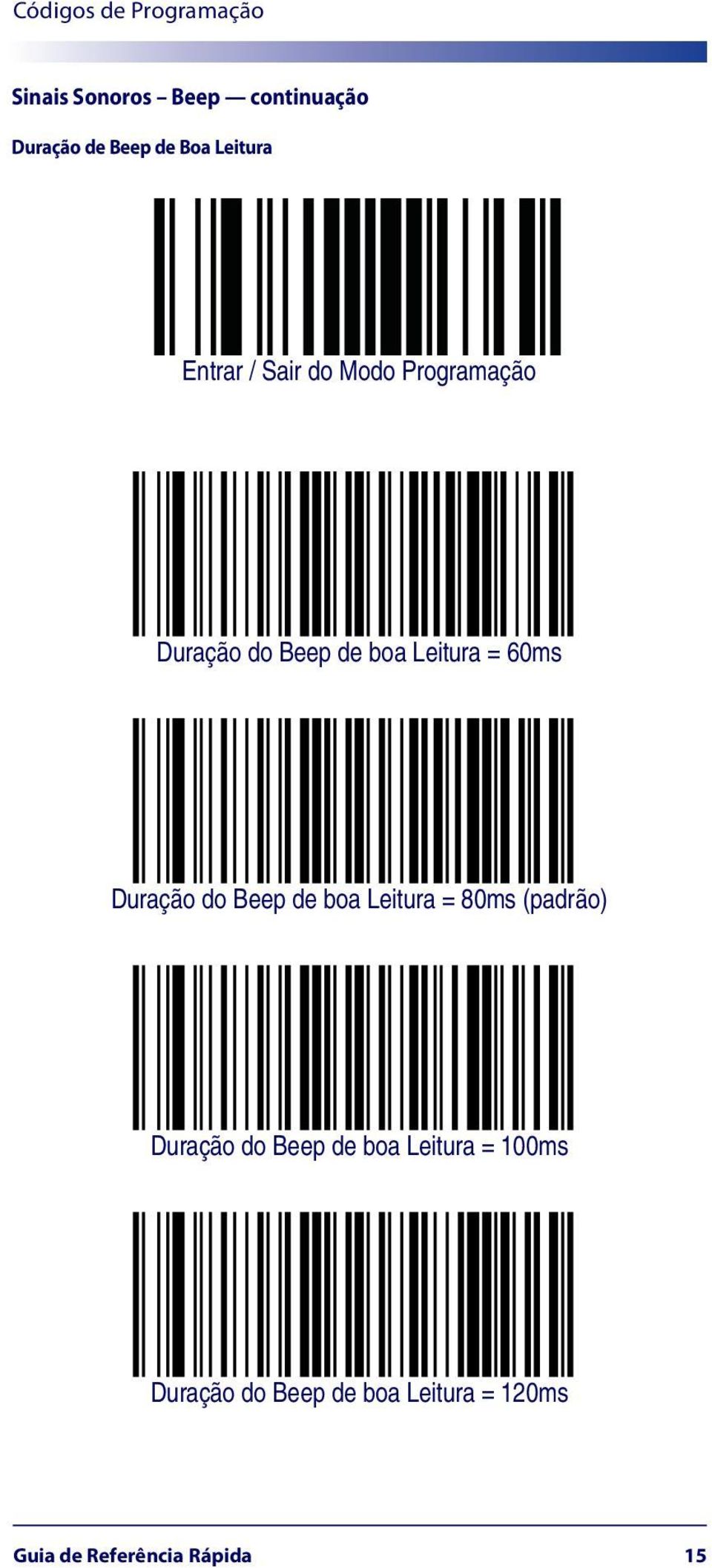 Códigos de Programação

Sinais Sonoros – Beep — continuação

Duração de Beep de Boa Leitura

Entrar / Sair do Modo Programação

Duração do Beep de boa Leitura = 60ms

Duração do Beep de boa Leitura = 80ms (padrão)

Duração do Beep de boa Leitura = 100ms

Duração do Beep de boa Leitura = 120ms

Guia de Referência Rápida

15